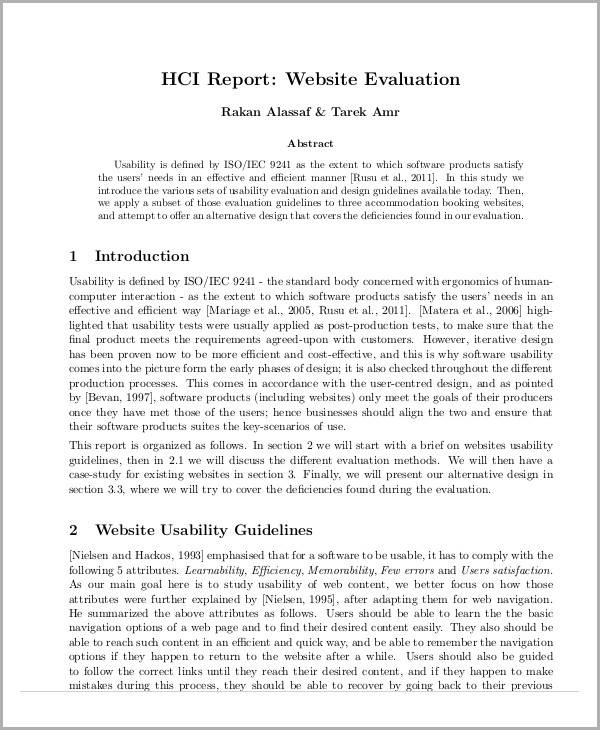 HCI Report: Website Evaluation

Rakan Alassaf & Tarek Amr

Abstract

Usability is defined by ISO/IEC 9241 as the extent to which software products satisfy the users' needs in an effective and efficient manner [Rusu et al., 2011]. In this study we introduce the various sets of usability evaluation and design guidelines available today. Then, we apply a subset of those evaluation guidelines to three accommodation booking websites, and attempt to offer an alternative design that covers the deficiencies found in our evaluation.

1 Introduction

Usability is defined by ISO/IEC 9241 - the standard body concerned with ergonomics of human-computer interaction - as the extent to which software products satisfy the users' needs in an effective and efficient way [Mariage et al., 2005, Rusu et al., 2011]. [Matera et al., 2006] highlighted that usability tests were usually applied as post-production tests, to make sure that the final product meets the requirements agreed-upon with customers. However, iterative design has been proven now to be more efficient and cost-effective, and this is why software usability comes into the picture form the early phases of design; it is also checked throughout the different production processes. This comes in accordance with the user-centred design, and as pointed by [Bevan, 1997], software products (including websites) only meet the goals of their producers once they have met those of the users; hence businesses should align the two and ensure that their software products suites the key-scenarios of use.

This report is organized as follows. In section 2 we will start with a brief on websites usability guidelines, then in 2.1 we will discuss the different evaluation methods. We will then have a case-study for existing websites in section 3. Finally, we will present our alternative design in section 3.3, where we will try to cover the deficiencies found during the evaluation.

2 Website Usability Guidelines

[Nielsen and Hackos, 1993] emphasised that for a software to be usable, it has to comply with the following 5 attributes. Learnability, Efficiency, Memorability, Few errors and Users satisfaction. As our main goal here is to study usability of web content, we better focus on how those attributes were further explained by [Nielsen, 1995], after adapting them for web navigation. He summarized the above attributes as follows. Users should be able to learn the the basic navigation options of a web page and to find their desired content easily. They also should be able to reach such content in an efficient and quick way, and be able to remember the navigation options if they happen to return to the website after a while. Users should also be guided to follow the correct links until they reach their desired content, and if they happen to make mistakes during this process, they should be able to recover by going back to their previous